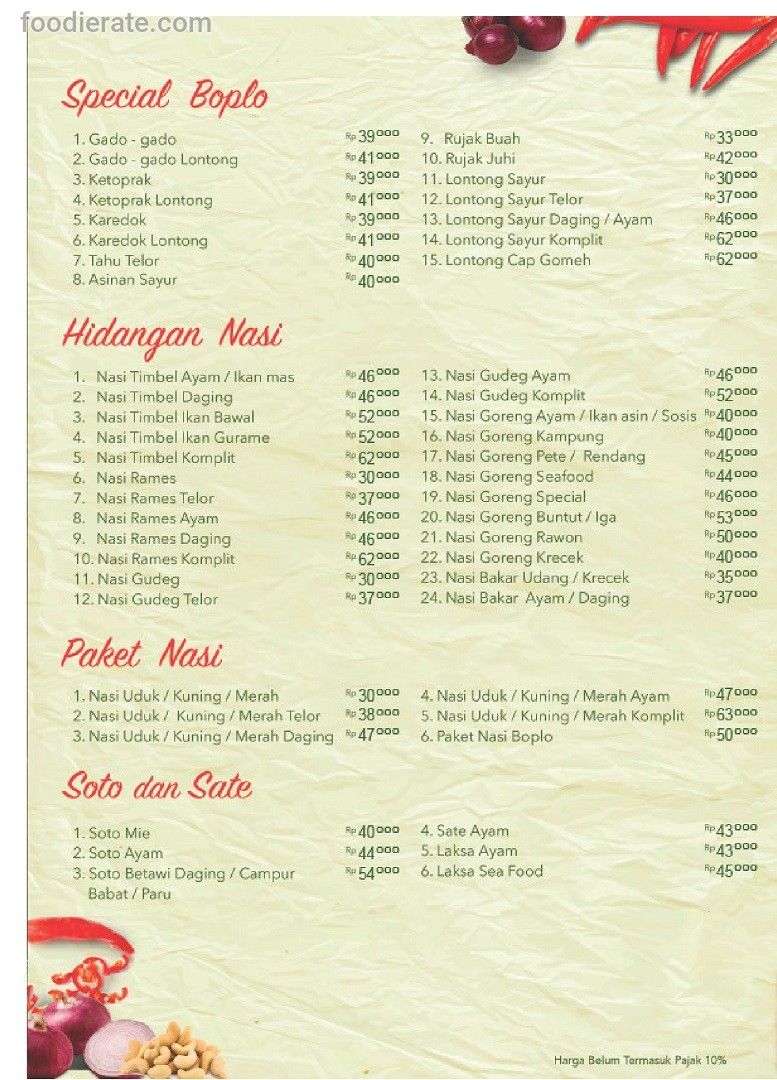 foodierate.com

Special Boplo

1. Gado - gado Rp 39.000
2. Gado - gado Lontong Rp 41.000
3. Ketoprak Rp 39.000
4. Ketoprak Lontong Rp 41.000
5. Karedok Rp 39.000
6. Karedok Lontong Rp 41.000
7. Tahu Telor Rp 40.000
8. Asinan Sayur Rp 40.000

9. Rujak Buah Rp 33.000
10. Rujak Juhi Rp 42.000
11. Lontong Sayur Rp 30.000
12. Lontong Sayur Telor Rp 37.000
13. Lontong Sayur Daging / Ayam Rp 46.000
14. Lontong Sayur Komplit Rp 62.000
15. Lontong Cap Gomeh Rp 62.000

Hidangan Nasi

1. Nasi Timbel Ayam / Ikan mas Rp 46.000
2. Nasi Timbel Daging Rp 46.000
3. Nasi Timbel Ikan Bawal Rp 52.000
4. Nasi Timbel Ikan Gurame Rp 52.000
5. Nasi Timbel Komplit Rp 62.000
6. Nasi Rames Rp 30.000
7. Nasi Rames Telor Rp 37.000
8. Nasi Rames Ayam Rp 46.000
9. Nasi Rames Daging Rp 46.000
10. Nasi Rames Komplit Rp 62.000
11. Nasi Gudeg Rp 30.000
12. Nasi Gudeg Telor Rp 37.000

13. Nasi Gudeg Ayam Rp 46.000
14. Nasi Gudeg Komplit Rp 52.000
15. Nasi Goreng Ayam / Ikan asin / Sosis Rp 40.000
16. Nasi Goreng Kampung Rp 40.000
17. Nasi Goreng Pete / Rendang Rp 45.000
18. Nasi Goreng Seafood Rp 44.000
19. Nasi Goreng Special Rp 46.000
20. Nasi Goreng Buntut / Iga Rp 53.000
21. Nasi Goreng Rawon Rp 50.000
22. Nasi Goreng Krecek Rp 40.000
23. Nasi Bakar Udang / Krecek Rp 35.000
24. Nasi Bakar Ayam / Daging Rp 37.000

Paket Nasi

1. Nasi Uduk / Kuning / Merah Rp 30.000
2. Nasi Uduk / Kuning / Merah Telor Rp 38.000
3. Nasi Uduk / Kuning / Merah Daging Rp 47.000

4. Nasi Uduk / Kuning / Merah Ayam Rp 47.000
5. Nasi Uduk / Kuning / Merah Komplit Rp 63.000
6. Paket Nasi Boplo Rp 50.000

Soto dan Sate

1. Soto Mie Rp 40.000
2. Soto Ayam Rp 44.000
3. Soto Betawi Daging / Campur Babat / Paru Rp 54.000

4. Sate Ayam Rp 43.000
5. Laksa Ayam Rp 43.000
6. Laksa Sea Food Rp 45.000

Harga Belum Termasuk Pajak 10%